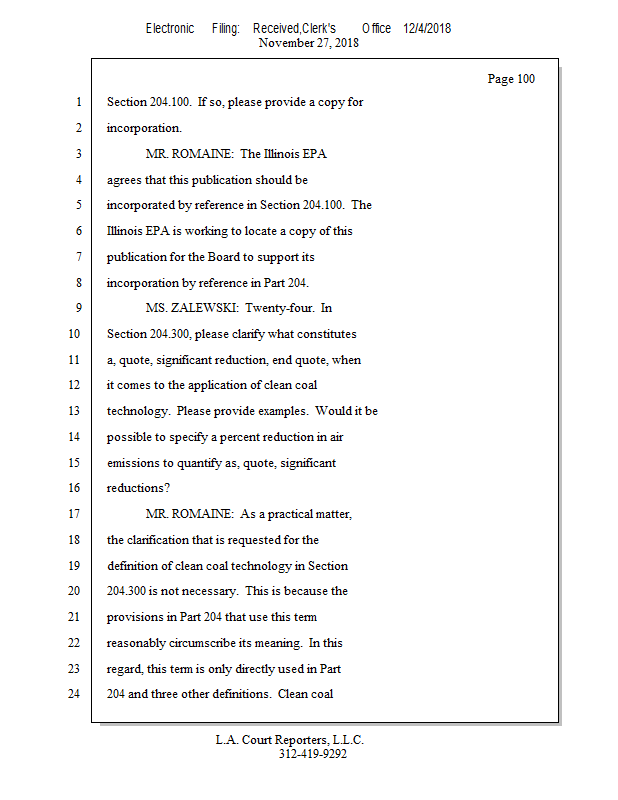 Electronic Filing: Received,Clerk's Office 12/4/2018
November 27, 2018

Page 100

1 Section 204.100. If so, please provide a copy for
2 incorporation.
3 MR. ROMAINE: The Illinois EPA
4 agrees that this publication should be
5 incorporated by reference in Section 204.100. The
6 Illinois EPA is working to locate a copy of this
7 publication for the Board to support its
8 incorporation by reference in Part 204.
9 MS. ZALEWSKI: Twenty-four. In
10 Section 204.300, please clarify what constitutes
11 a, quote, significant reduction, end quote, when
12 it comes to the application of clean coal
13 technology. Please provide examples. Would it be
14 possible to specify a percent reduction in air
15 emissions to quantify as, quote, significant
16 reductions?
17 MR. ROMAINE: As a practical matter,
18 the clarification that is requested for the
19 definition of clean coal technology in Section
20 204.300 is not necessary. This is because the
21 provisions in Part 204 that use this term
22 reasonably circumscribe its meaning. In this
23 regard, this term is only directly used in Part
24 204 and three other definitions. Clean coal

L.A. Court Reporters, L.L.C.
312-419-9292